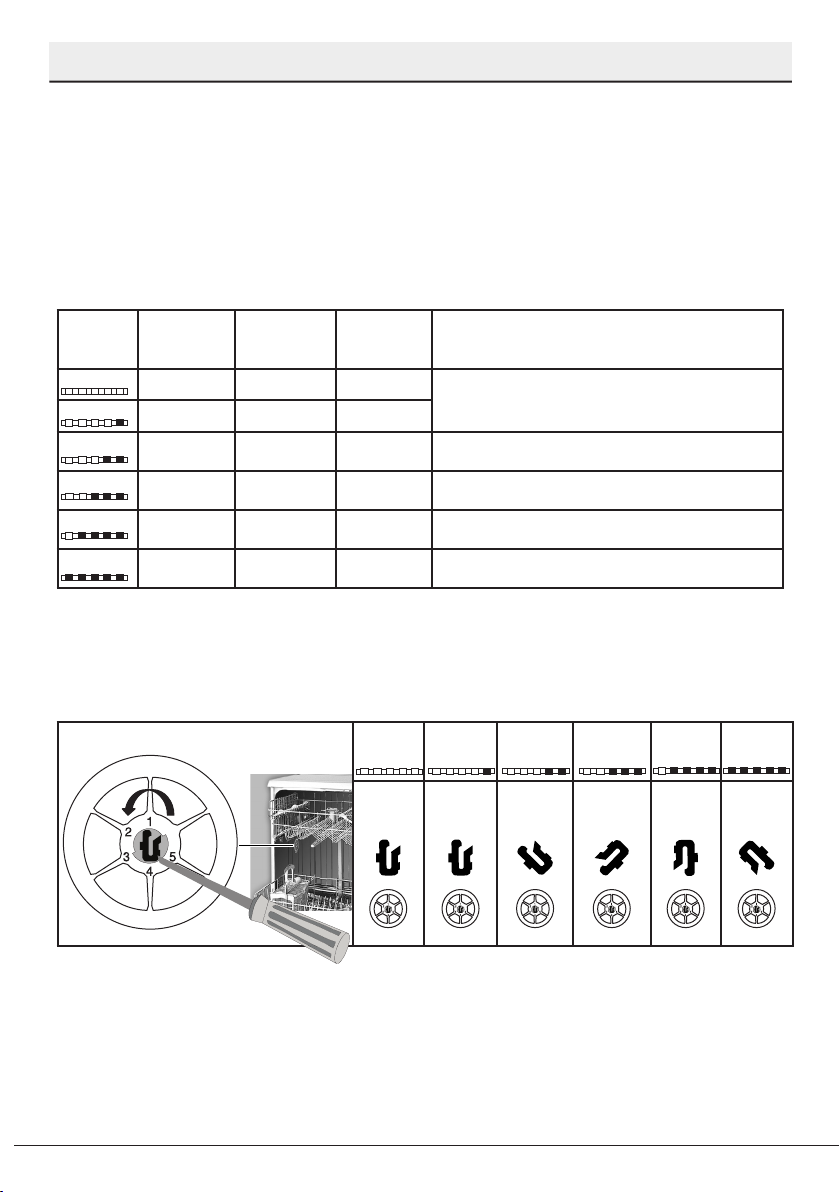 1
2
3
4
5